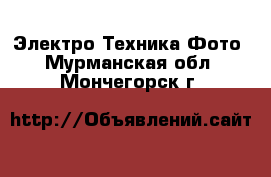 Электро Техника Фото
Мурманская обл
Мончегорск г

http://Объявлений.сайт